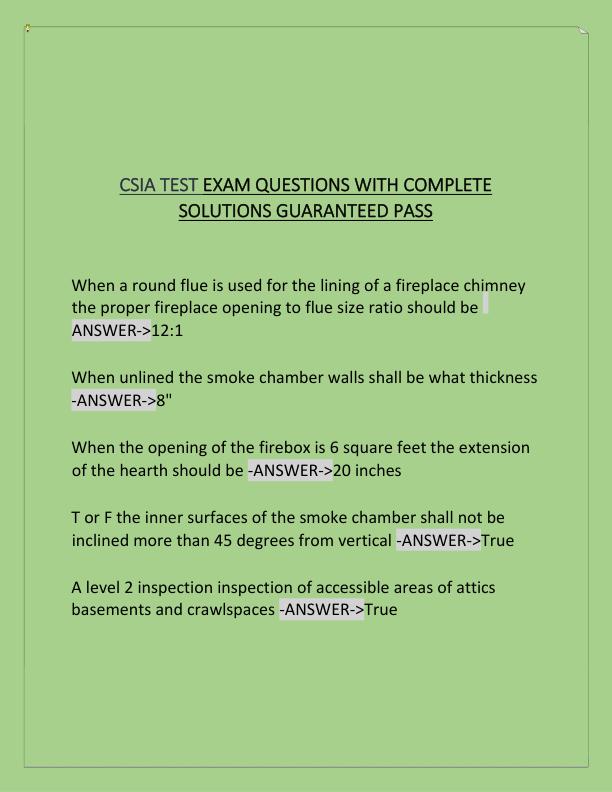 CSIA TEST EXAM QUESTIONS WITH COMPLETE SOLUTIONS GUARANTEED PASS

When a round flue is used for the lining of a fireplace chimney the proper fireplace opening to flue size ratio should be ANSWER->12:1

When unlined the smoke chamber walls shall be what thickness -ANSWER->8"

When the opening of the firebox is 6 square feet the extension of the hearth should be -ANSWER->20 inches

T or F the inner surfaces of the smoke chamber shall not be inclined more than 45 degrees from vertical -ANSWER->True

A level 2 inspection inspection of accessible areas of attics basements and crawlspaces -ANSWER->True